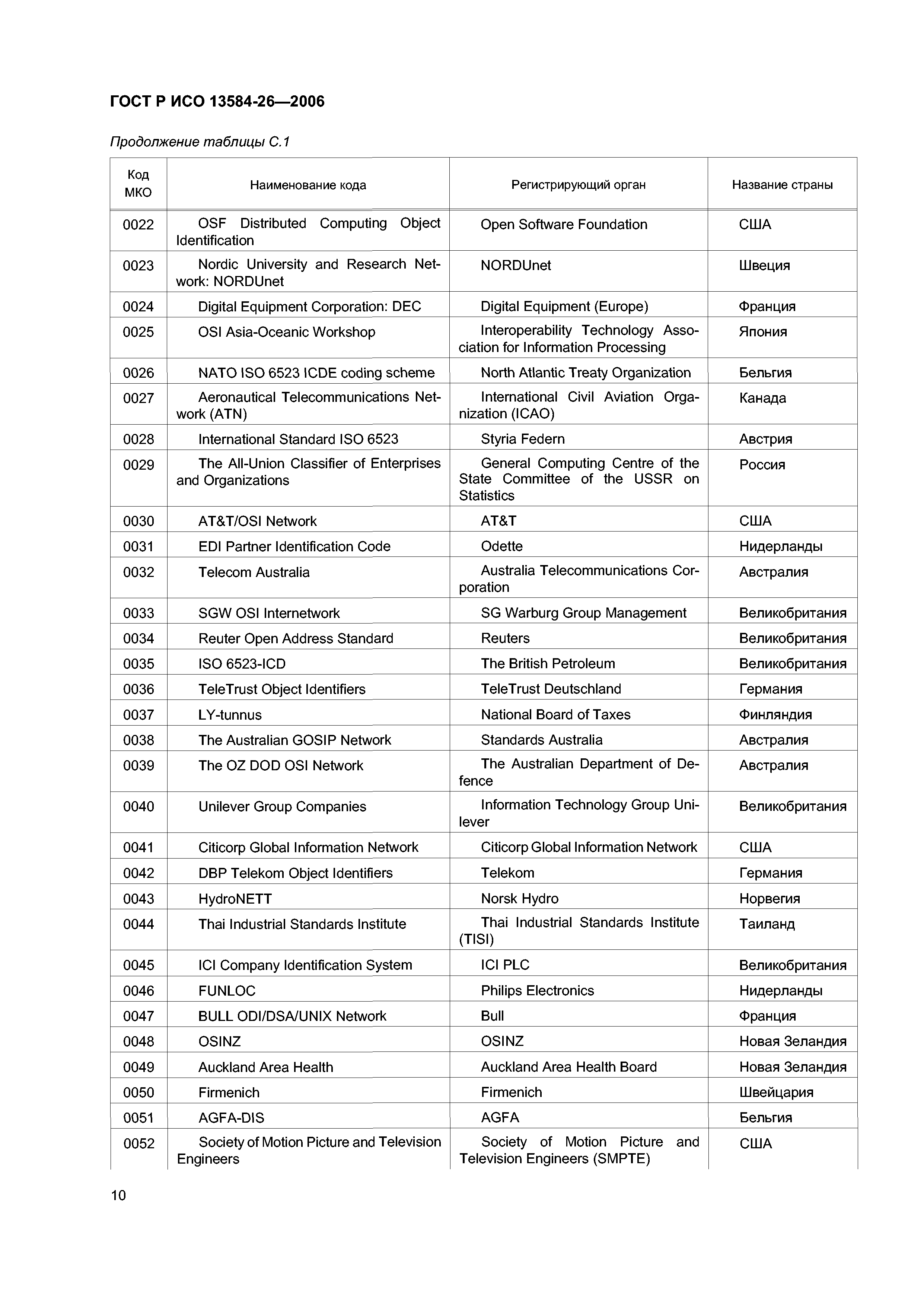 ГОСТ Р ИСО 13584-26—2006

Продолжение таблицы С.1

| Код МКО | Наименование кода | Регистрирующий орган | Название страны |
|---|---|---|---|
| 0022 | OSF Distributed Computing Object Identification | Open Software Foundation | США |
| 0023 | Nordic University and Research Network: NORDUnet | NORDUnet | Швеция |
| 0024 | Digital Equipment Corporation: DEC | Digital Equipment (Europe) | Франция |
| 0025 | OSI Asia-Oceanic Workshop | Interoperability Technology Association for Information Processing | Япония |
| 0026 | NATO ISO 6523 ICDE coding scheme | North Atlantic Treaty Organization | Бельгия |
| 0027 | Aeronautical Telecommunications Network (ATN) | International Civil Aviation Organization (ICAO) | Канада |
| 0028 | International Standard ISO 6523 | Styria Federn | Австрия |
| 0029 | The All-Union Classifier of Enterprises and Organizations | General Computing Centre of the State Committee of the USSR on Statistics | Россия |
| 0030 | AT&T/OSI Network | AT&T | США |
| 0031 | EDI Partner Identification Code | Odette | Нидерланды |
| 0032 | Telecom Australia | Australia Telecommunications Corporation | Австралия |
| 0033 | SGW OSI Internetwork | SG Warburg Group Management | Великобритания |
| 0034 | Reuter Open Address Standard | Reuters | Великобритания |
| 0035 | ISO 6523-ICD | The British Petroleum | Великобритания |
| 0036 | TeleTrust Object Identifiers | TeleTrust Deutschland | Германия |
| 0037 | LY-tunnus | National Board of Taxes | Финляндия |
| 0038 | The Australian GOSIP Network | Standards Australia | Австралия |
| 0039 | The OZ DOD OSI Network | The Australian Department of Defence | Австралия |
| 0040 | Unilever Group Companies | Information Technology Group Unilever | Великобритания |
| 0041 | Citicorp Global Information Network | Citicorp Global Information Network | США |
| 0042 | DBP Telekom Object Identifiers | Telekom | Германия |
| 0043 | HydroNETT | Norsk Hydro | Норвегия |
| 0044 | Thai Industrial Standards Institute | Thai Industrial Standards Institute (TISI) | Таиланд |
| 0045 | ICI Company Identification System | ICI PLC | Великобритания |
| 0046 | FUNLOC | Philips Electronics | Нидерланды |
| 0047 | BULL ODI/DSA/UNIX Network | Bull | Франция |
| 0048 | OSINZ | OSINZ | Новая Зеландия |
| 0049 | Auckland Area Health | Auckland Area Health Board | Новая Зеландия |
| 0050 | Firmenich | Firmenich | Швейцария |
| 0051 | AGFA-DIS | AGFA | Бельгия |
| 0052 | Society of Motion Picture and Television Engineers | Society of Motion Picture and Television Engineers (SMPTE) | США |

10